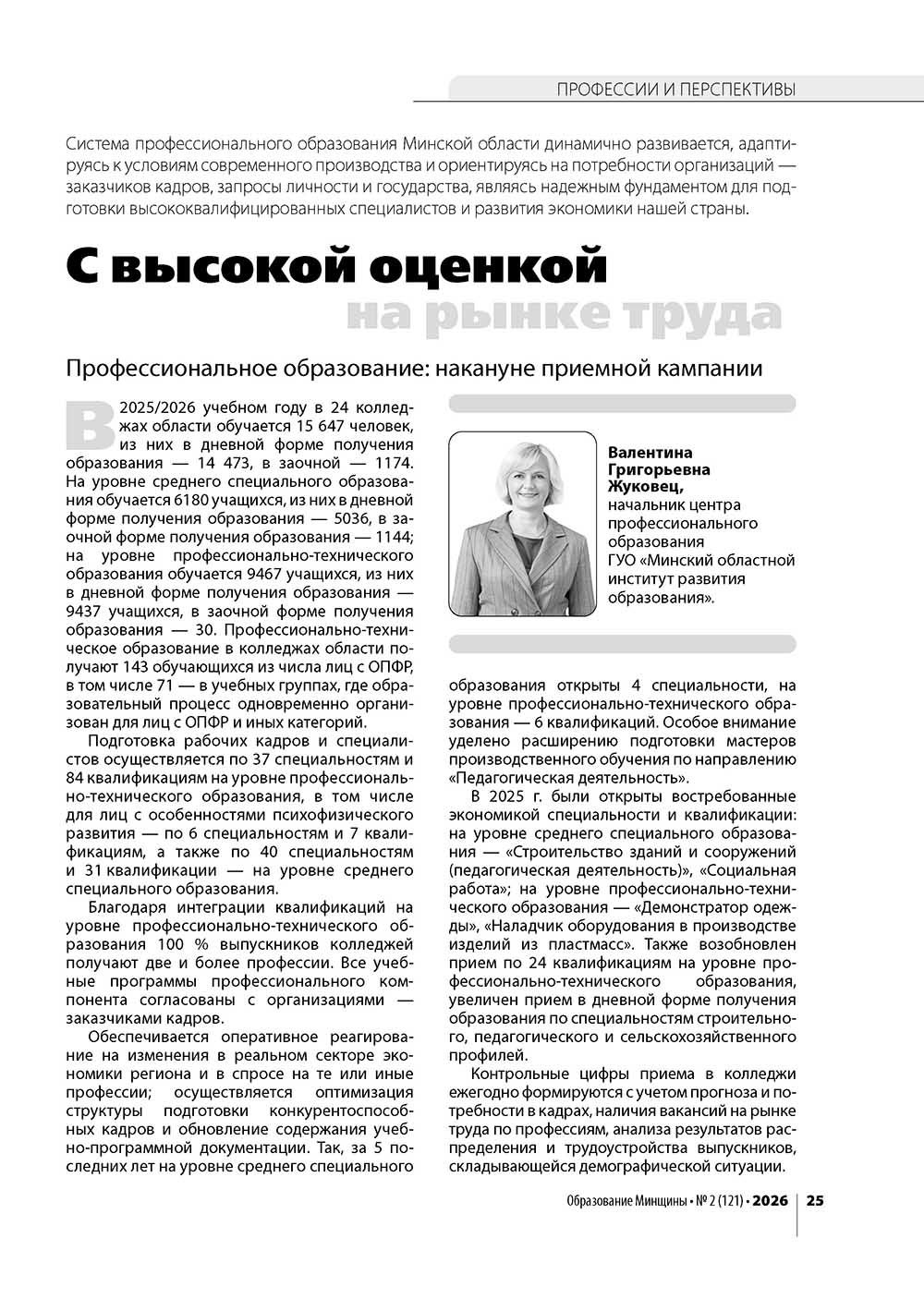 ПРОФЕССИИ И ПЕРСПЕКТИВЫ

Система профессионального образования Минской области динамично развивается, адаптируясь к условиям современного производства и ориентируясь на потребности организаций — заказчиков кадров, запросы личности и государства, являясь надежным фундаментом для подготовки высококвалифицированных специалистов и развития экономики нашей страны.

С высокой оценкой на рынке труда

Профессиональное образование: накануне приемной кампании

В 2025/2026 учебном году в 24 колледжах области обучается 15 647 человек, из них в дневной форме получения образования — 14 473, в заочной — 1174. На уровне среднего специального образования обучается 6180 учащихся, из них в дневной форме получения образования — 5036, в заочной форме получения образования — 1144; на уровне профессионально-технического образования обучается 9467 учащихся, из них в дневной форме получения образования — 9437 учащихся, в заочной форме получения образования — 30. Профессионально-техническое образование в колледжах области получают 143 обучающихся из числа лиц с ОПФР, в том числе 71 — в учебных группах, где образовательный процесс одновременно организован для лиц с ОПФР и иных категорий.

Подготовка рабочих кадров и специалистов осуществляется по 37 специальностям и 84 квалификациям на уровне профессионально-технического образования, в том числе для лиц с особенностями психофизического развития — по 6 специальностям и 7 квалификациям, а также по 40 специальностям и 31 квалификации — на уровне среднего специального образования.

Благодаря интеграции квалификаций на уровне профессионально-технического образования 100 % выпускников колледжей получают две и более профессии. Все учебные программы профессионального компонента согласованы с организациями — заказчиками кадров.

Обеспечивается оперативное реагирование на изменения в реальном секторе экономики региона и в спросе на те или иные профессии; осуществляется оптимизация структуры подготовки конкурентоспособных кадров и обновление содержания учебно-программной документации. Так, за 5 последних лет на уровне среднего специального

Валентина Григорьевна Жуковец,
начальник центра профессионального образования ГУО «Минский областной институт развития образования».

образования открыты 4 специальности, на уровне профессионально-технического образования — 6 квалификаций. Особое внимание уделено расширению подготовки мастеров производственного обучения по направлению «Педагогическая деятельность».

В 2025 г. были открыты востребованные экономикой специальности и квалификации: на уровне среднего специального образования — «Строительство зданий и сооружений (педагогическая деятельность)», «Социальная работа»; на уровне профессионально-технического образования — «Демонстратор одежды», «Наладчик оборудования в производстве изделий из пластмасс». Также возобновлен прием по 24 квалификациям на уровне профессионально-технического образования, увеличен прием в дневной форме получения образования по специальностям строительного, педагогического и сельскохозяйственного профилей.

Контрольные цифры приема в колледжи ежегодно формируются с учетом прогноза и потребности в кадрах, наличия вакансий на рынке труда по профессиям, анализа результатов распределения и трудоустройства выпускников, складывающейся демографической ситуации.

Образование Минщины • № 2 (121) • 2026 | 25